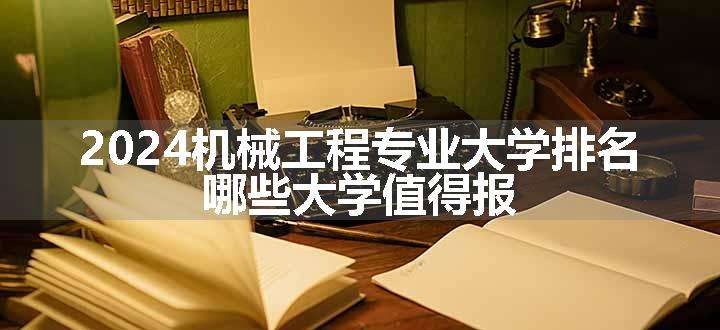 2024机械工程专业大学排名
哪些大学值得报